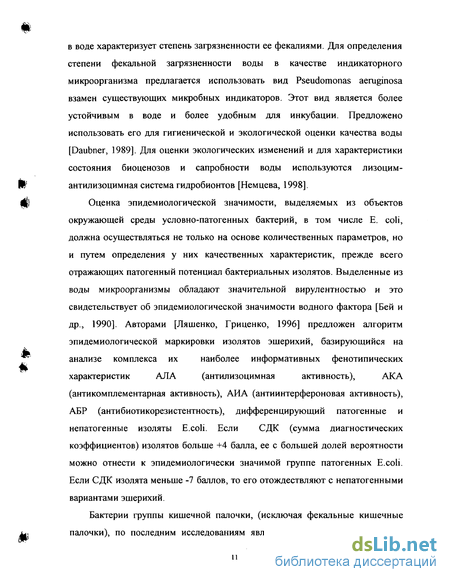 в воде характеризует степень загрязненности ее фекалиями. Для определения степени фекальной загрязненности воды в качестве индикаторного микроорганизма предлагается использовать вид Pseudomonas aeruginosa взамен существующих микробных индикаторов. Этот вид является более устойчивым в воде и более удобным для инкубации. Предложено использовать его для гигиенической и экологической оценки качества воды [Daubner, 1989]. Для оценки экологических изменений и для характеристики состояния биоценозов и сапробности воды используются лизоцим-антилизоцимная система гидробионтов [Немцева, 1998].

Оценка эпидемиологической значимости, выделяемых из объектов окружающей среды условно-патогенных бактерий, в том числе E. coli, должна осуществляться не только на основе количественных параметров, но и путем определения у них качественных характеристик, прежде всего отражающих патогенный потенциал бактериальных изолятов. Выделенные из воды микроорганизмы обладают значительной вирулентностью и это свидетельствует об эпидемиологической значимости водного фактора [Бей и др., 1990]. Авторами [Ляшенко, Гриценко, 1996] предложен алгоритм эпидемиологической маркировки изолятов эшерихий, базирующийся на анализе комплекса их наиболее информативных фенотипических характеристик АЛА (антилизоцимная активность), АКА (антикомплементарная активность), АИА (антиинтерфероновая активность), АБР (антибиотикорезистентность), дифференцирующий патогенные и непатогенные изоляты E.coli. Если СДК (сумма диагностических коэффициентов) изолятов больше +4 балла, ее с большей долей вероятности можно отнести к эпидемиологически значимой группе патогенных E.coli. Если СДК изолята меньше -7 баллов, то его отождествляют с непатогенными вариантами эшерихий.

Бактерии группы кишечной палочки, (исключая фекальные кишечные палочки), по последним исследованиям явл

11

dsLib.net
библиотека диссертаций